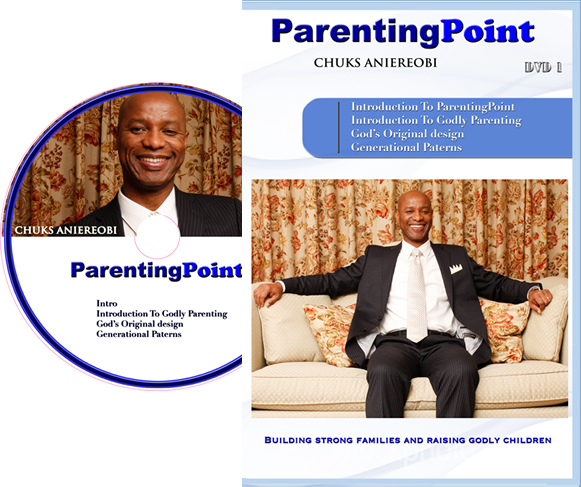 CHUKS ANIEREOBI

ParentingPoint

Intro
Introduction To Godly Parenting
God's Original design
Generational Paterns

ParentingPoint

CHUKS ANIEREOBI

DVD 1

Introduction To ParentingPoint
Introduction To Godly Parenting
God's Original design
Generational Paterns

BUILDING STRONG FAMILIES AND RAISING GODLY CHILDREN